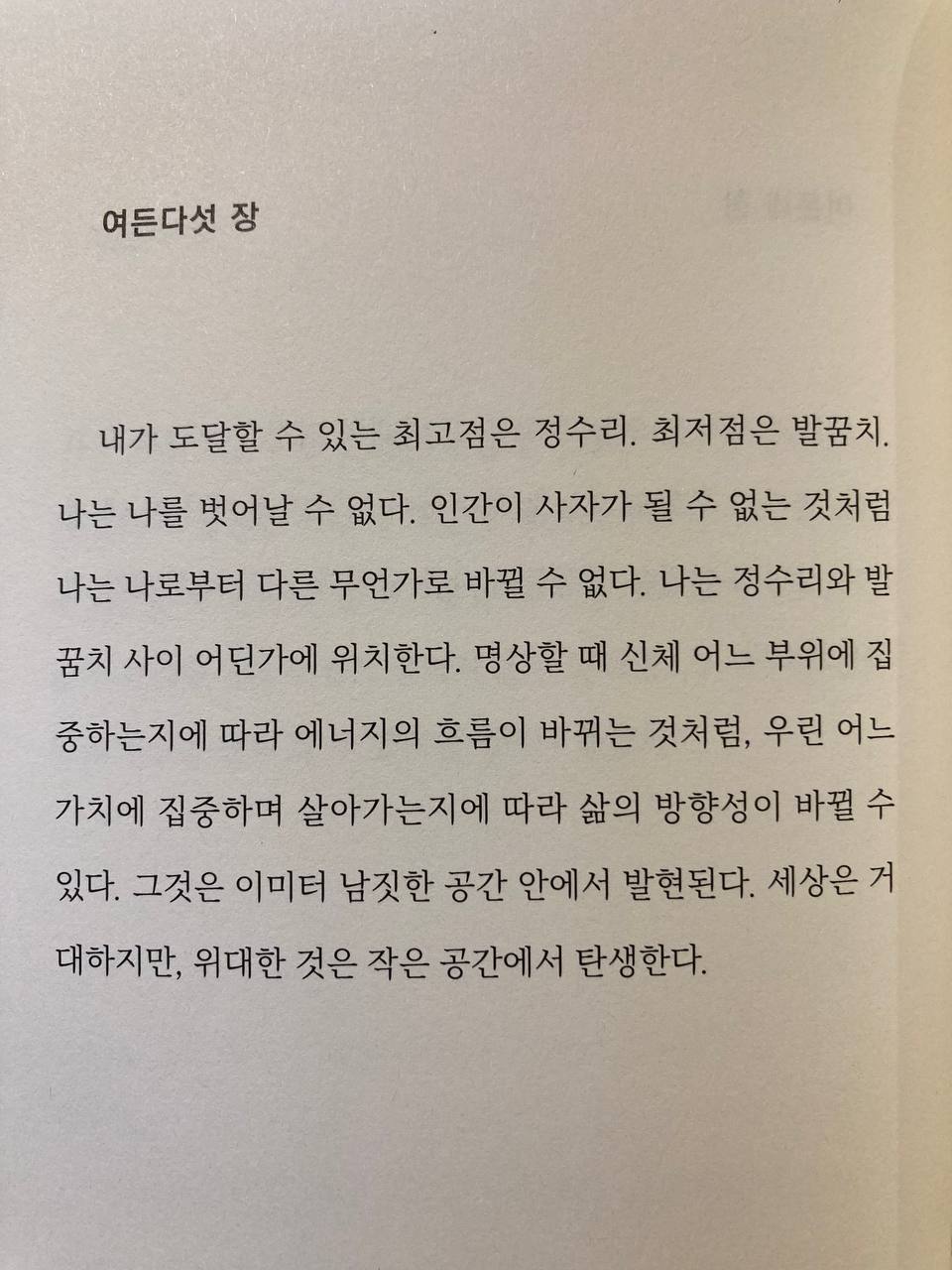 여든다섯 장

내가 도달할 수 있는 최고점은 정수리. 최저점은 발꿈치. 나는 나를 벗어날 수 없다. 인간이 사자가 될 수 없는 것처럼 나는 나로부터 다른 무언가로 바뀔 수 없다. 나는 정수리와 발꿈치 사이 어딘가에 위치한다. 명상할 때 신체 어느 부위에 집중하는지에 따라 에너지의 흐름이 바뀌는 것처럼, 우린 어느 가치에 집중하며 살아가는지에 따라 삶의 방향성이 바뀔 수 있다. 그것은 이미터 남짓한 공간 안에서 발현된다. 세상은 거대하지만, 위대한 것은 작은 공간에서 탄생한다.